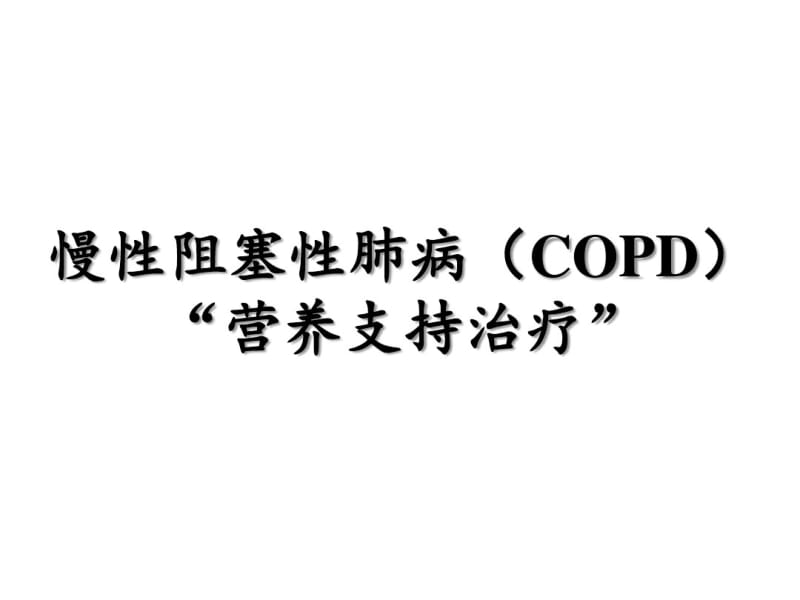 慢性阻塞性肺病（COPD）
“营养支持治疗”